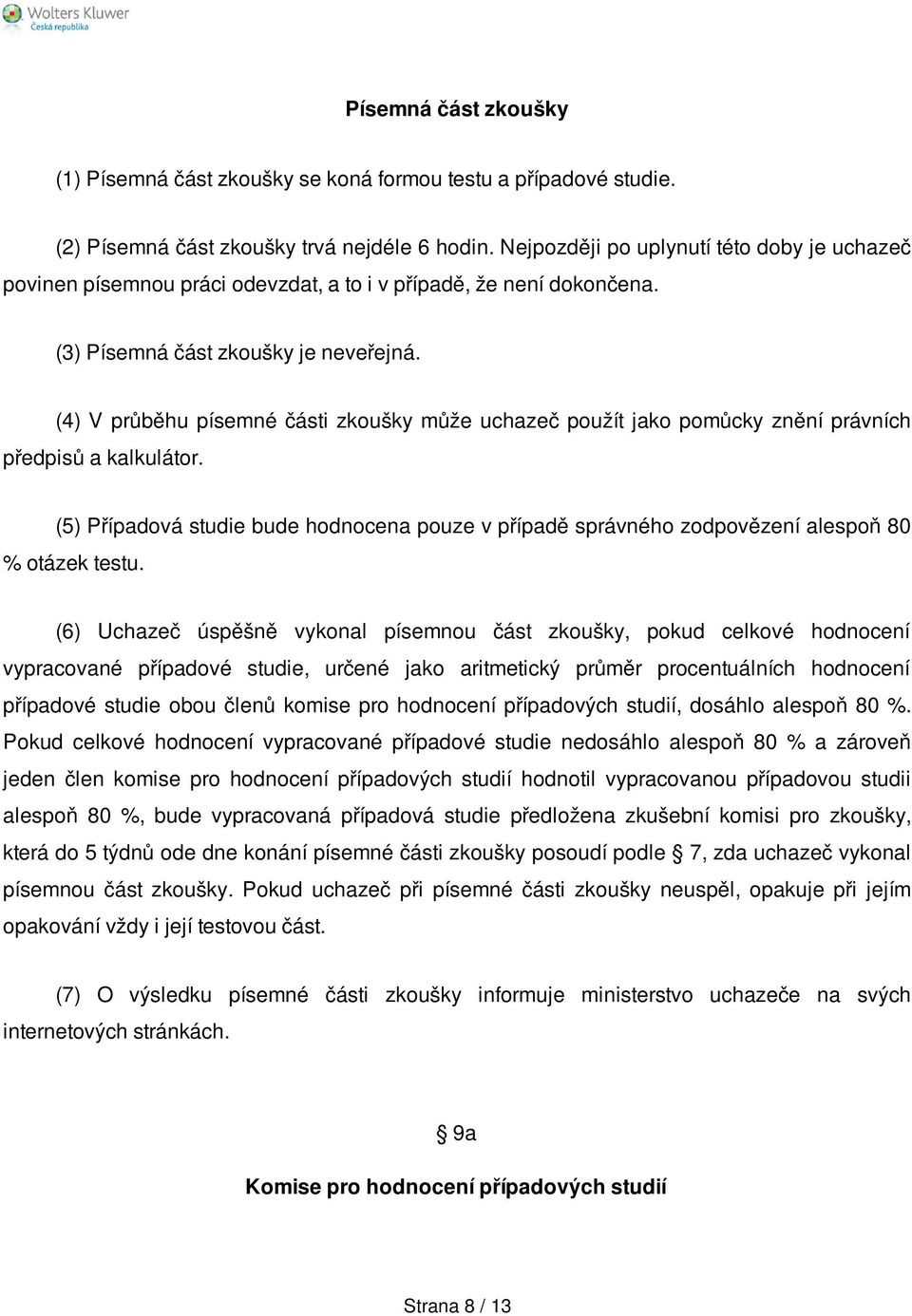 Wolters Kluwer
Česká republika

Písemná část zkoušky

(1) Písemná část zkoušky se koná formou testu a případové studie.

(2) Písemná část zkoušky trvá nejdéle 6 hodin. Nejpozději po uplynutí této doby je uchazeč povinen písemnou práci odevzdat, a to i v případě, že není dokončena.

(3) Písemná část zkoušky je neveřejná.

(4) V průběhu písemné části zkoušky může uchazeč použít jako pomůcky znění právních předpisů a kalkulátor.

(5) Případová studie bude hodnocena pouze v případě správného zodpovězení alespoň 80 % otázek testu.

(6) Uchazeč úspěšně vykonal písemnou část zkoušky, pokud celkové hodnocení vypracované případové studie, určené jako aritmetický průměr procentuálních hodnocení případové studie obou členů komise pro hodnocení případových studií, dosáhlo alespoň 80 %. Pokud celkové hodnocení vypracované případové studie nedosáhlo alespoň 80 % a zároveň jeden člen komise pro hodnocení případových studií hodnotil vypracovanou případovou studii alespoň 80 %, bude vypracovaná případová studie předložena zkušební komisi pro zkoušky, která do 5 týdnů ode dne konání písemné části zkoušky posoudí podle § 7, zda uchazeč vykonal písemnou část zkoušky. Pokud uchazeč při písemné části zkoušky neuspěl, opakuje při jejím opakování vždy i její testovou část.

(7) O výsledku písemné části zkoušky informuje ministerstvo uchazeče na svých internetových stránkách.

§ 9a

Komise pro hodnocení případových studií

Strana 8 / 13